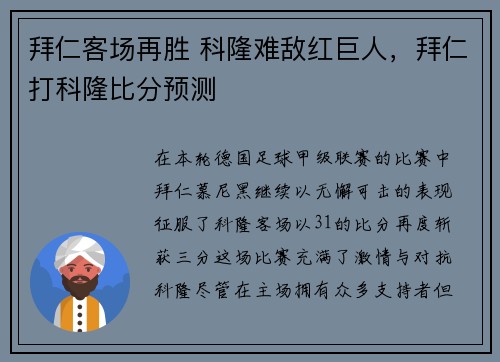 拜仁客场再胜 科隆难敌红巨人，拜仁打科隆比分预测

在本轮德国足球甲级联赛的比赛中拜仁慕尼黑继续以无懈可击的表现征服了科隆客场以31的比分再度斩获三分这场比赛充满了激情与对抗科隆尽管在主场拥有众多支持者但